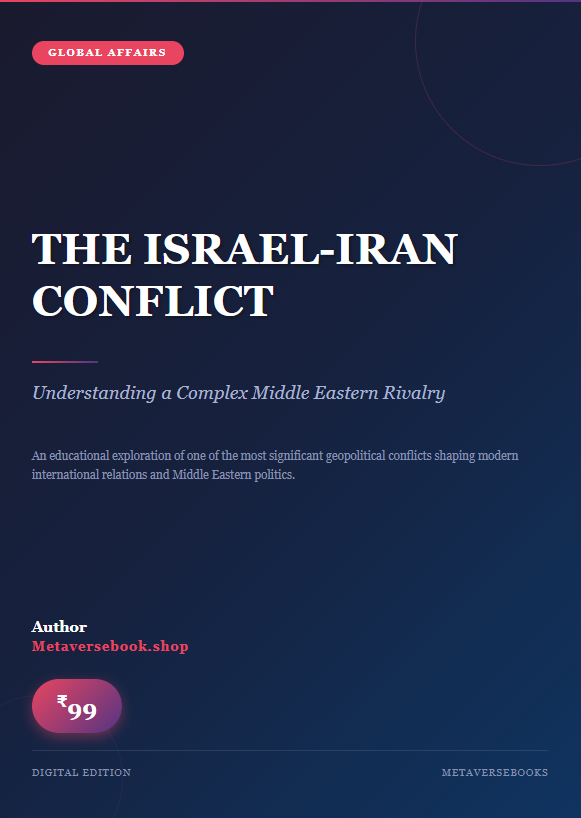 GLOBAL AFFAIRS

THE ISRAEL-IRAN CONFLICT

Understanding a Complex Middle Eastern Rivalry

An educational exploration of one of the most significant geopolitical conflicts shaping modern international relations and Middle Eastern politics.

Author
Metaversebook.shop

₹99

DIGITAL EDITION

METAVERSEBOOKS